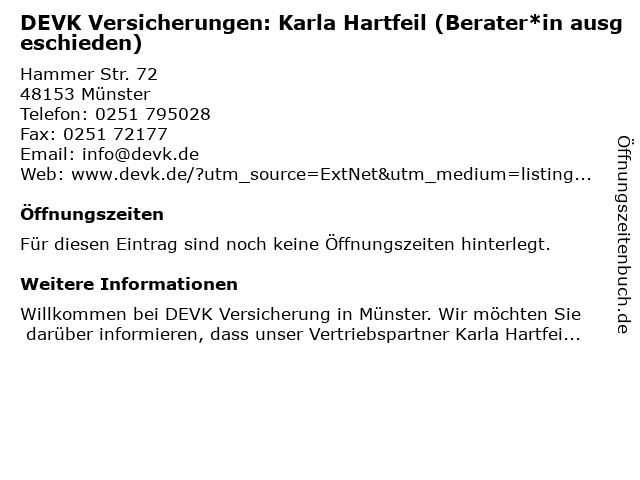 DEVK Versicherungen: Karla Hartfeil (Berater*in ausgeschieden)

Hammer Str. 72
48153 Münster
Telefon: 0251 795028
Fax: 0251 72177
Email: info@devk.de
Web: www.devk.de/?utm_source=ExtNet&utm_medium=listing...

Öffnungszeiten

Für diesen Eintrag sind noch keine Öffnungszeiten hinterlegt.

Weitere Informationen

Willkommen bei DEVK Versicherung in Münster. Wir möchten Sie darüber informieren, dass unser Vertriebspartner Karla Hartfei...

Öffnungszeitenbuch.de